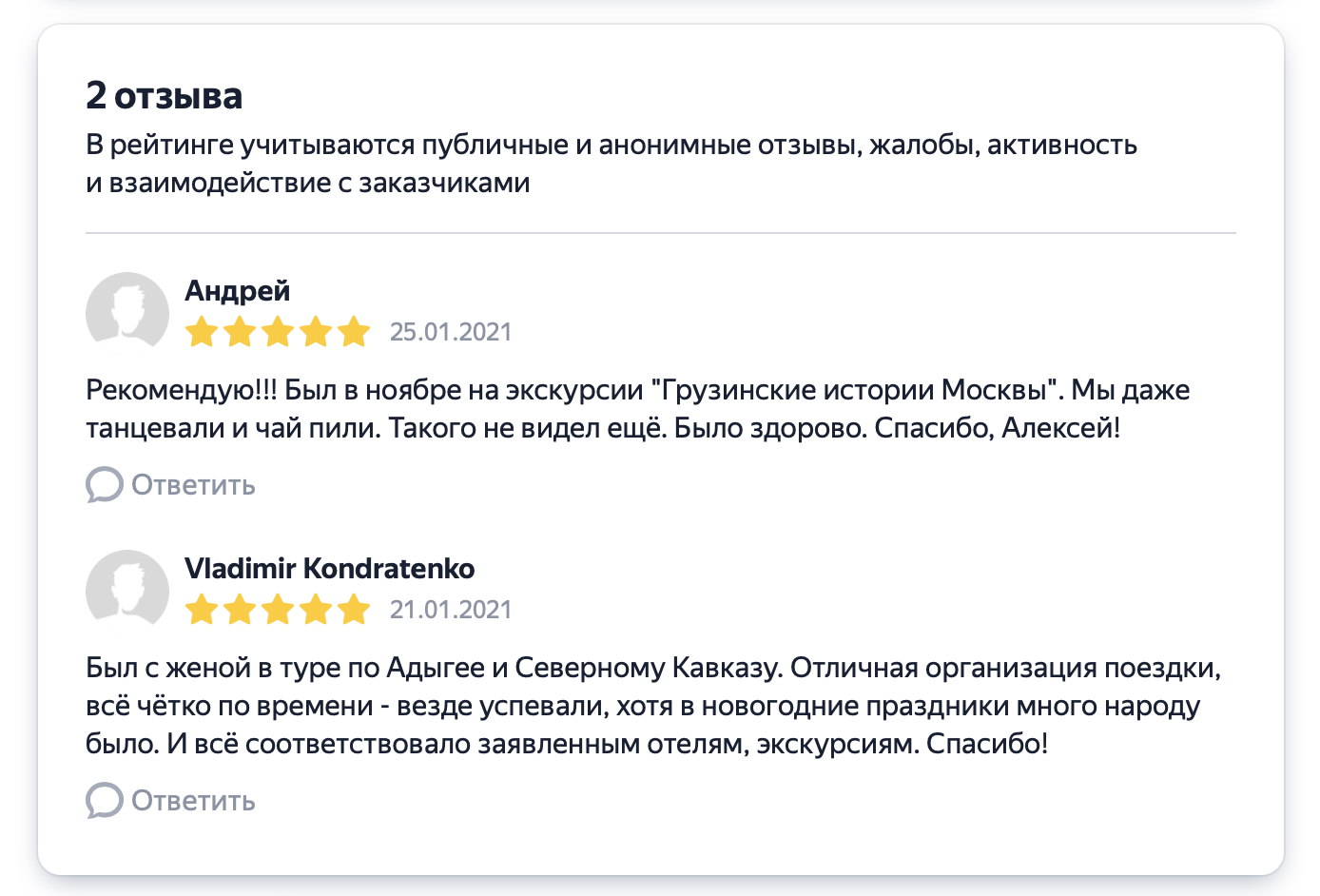 2 отзыва

В рейтинге учитываются публичные и анонимные отзывы, жалобы, активность и взаимодействие с заказчиками

Андрей
25.01.2021

Рекомендую!!! Был в ноябре на экскурсии "Грузинские истории Москвы". Мы даже танцевали и чай пили. Такого не видел ещё. Было здорово. Спасибо, Алексей!

Ответить

Vladimir Kondratenko
21.01.2021

Был с женой в туре по Адыгее и Северному Кавказу. Отличная организация поездки, всё чётко по времени - везде успевали, хотя в новогодние праздники много народу было. И всё соответствовало заявленным отелям, экскурсиям. Спасибо!

Ответить